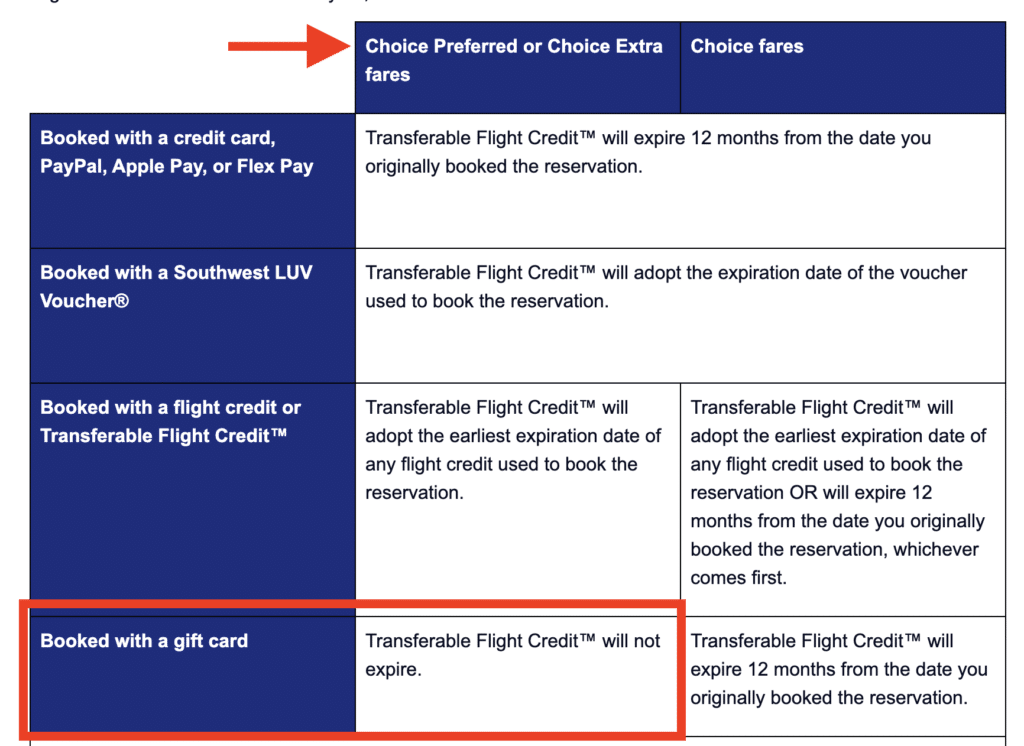 | | Choice Preferred or Choice Extra fares | Choice fares |
|---|---|---|
| Booked with a credit card, PayPal, Apple Pay, or Flex Pay | Transferable Flight Credit™ will expire 12 months from the date you originally booked the reservation. | |
| Booked with a Southwest LUV Voucher® | Transferable Flight Credit™ will adopt the expiration date of the voucher used to book the reservation. | |
| Booked with a flight credit or Transferable Flight Credit™ | Transferable Flight Credit™ will adopt the earliest expiration date of any flight credit used to book the reservation. | Transferable Flight Credit™ will adopt the earliest expiration date of any flight credit used to book the reservation OR will expire 12 months from the date you originally booked the reservation, whichever comes first. |
| Booked with a gift card | Transferable Flight Credit™ will not expire. | Transferable Flight Credit™ will expire 12 months from the date you originally booked the reservation. |